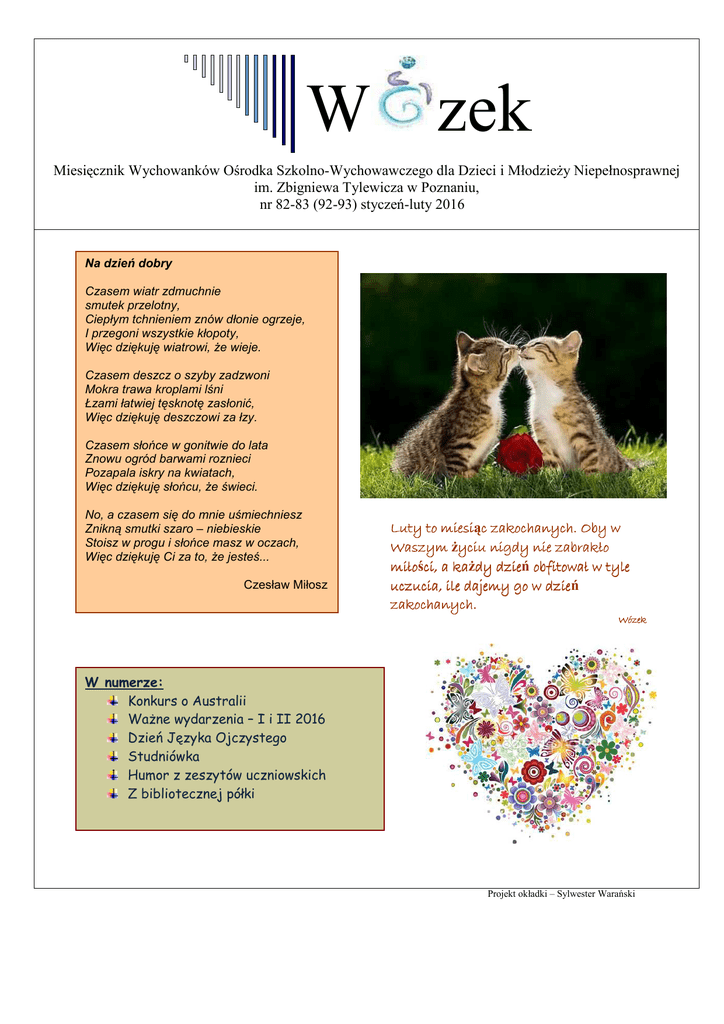 W zek

Miesięcznik Wychowanków Ośrodka Szkolno-Wychowawczego dla Dzieci i Młodzieży Niepełnosprawnej im. Zbigniewa Tylewicza w Poznaniu, nr 82-83 (92-93) styczeń-luty 2016

Na dzień dobry

Czasem wiatr zdmuchnie
smutek przelotny,
Ciepłym tchnieniem znów dłonie ogrzeje,
I przegoni wszystkie kłopoty,
Więc dziękuję wiatrowi, że wieje.

Czasem deszcz o szyby zadzwoni
Mokra trawa kroplami lśni
Łzami łatwiej tęsknotę zasłonić,
Więc dziękuję deszczowi za łzy.

Czasem słońce w gonitwie do lata
Znowu ogród barwami roznieci
Pozapala iskry na kwiatach,
Więc dziękuję słońcu, że świeci.

No, a czasem się do mnie uśmiechniesz
Znikną smutki szaro – niebieskie
Stoisz w progu i słońce masz w oczach,
Więc dziękuję Ci za to, że jesteś...

Czesław Miłosz

Luty to miesiąc zakochanych. Oby w Waszym życiu nigdy nie zabrakło miłości, a każdy dzień obfitował w tyle uczucia, ile dajemy go w dzień zakochanych.

Wózek

W numerze:
Konkurs o Australii
Ważne wydarzenia – I i II 2016
Dzień Języka Ojczystego
Studniówka
Humor z zeszytów uczniowskich
Z bibliotecznej półki

Projekt okładki – Sylwester Warański